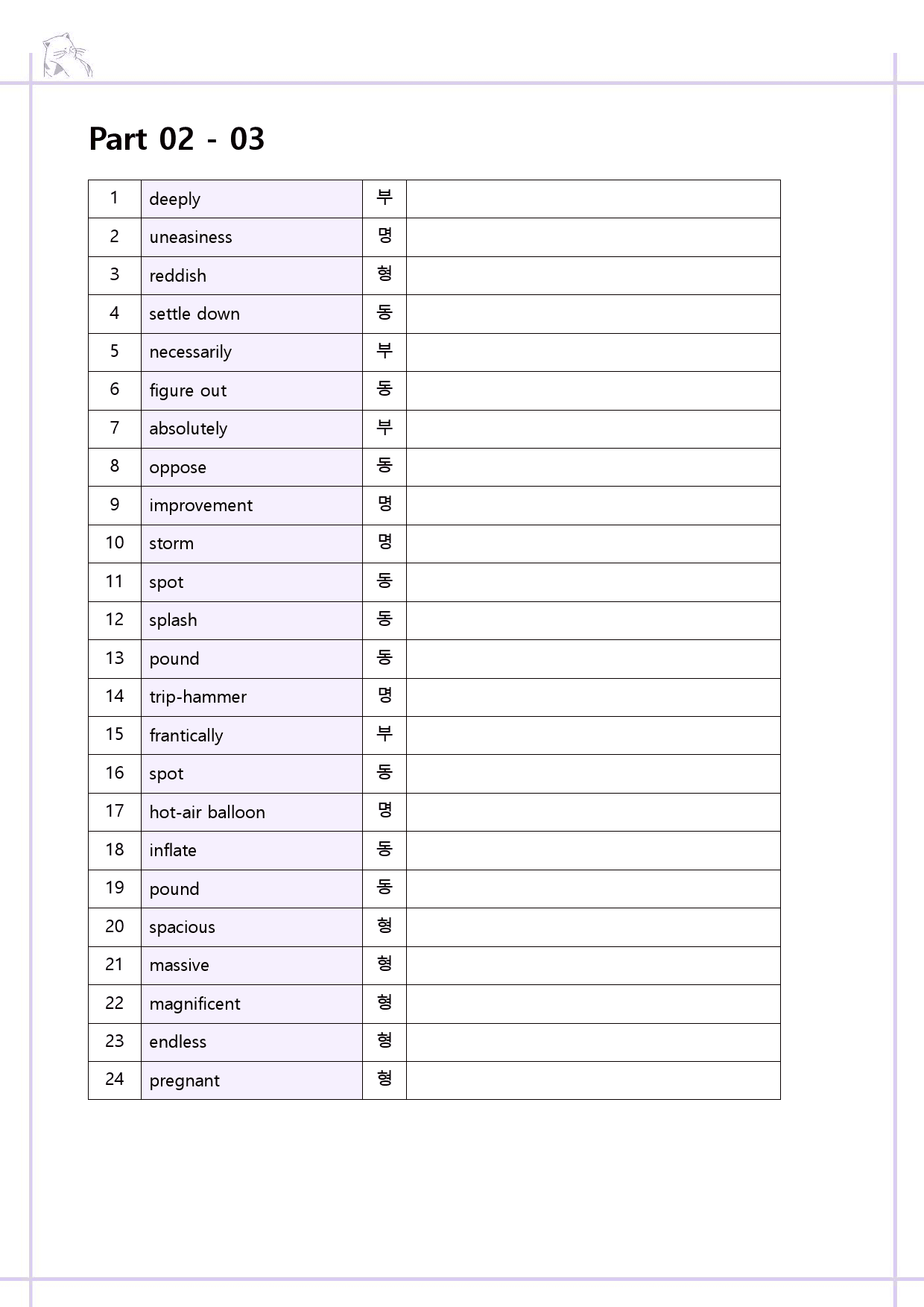 Part 02 - 03

| 1 | deeply | 부 |  |
|---|---|---|---|
| 2 | uneasiness | 명 |  |
| 3 | reddish | 형 |  |
| 4 | settle down | 동 |  |
| 5 | necessarily | 부 |  |
| 6 | figure out | 동 |  |
| 7 | absolutely | 부 |  |
| 8 | oppose | 동 |  |
| 9 | improvement | 명 |  |
| 10 | storm | 명 |  |
| 11 | spot | 동 |  |
| 12 | splash | 동 |  |
| 13 | pound | 동 |  |
| 14 | trip-hammer | 명 |  |
| 15 | frantically | 부 |  |
| 16 | spot | 동 |  |
| 17 | hot-air balloon | 명 |  |
| 18 | inflate | 동 |  |
| 19 | pound | 동 |  |
| 20 | spacious | 형 |  |
| 21 | massive | 형 |  |
| 22 | magnificent | 형 |  |
| 23 | endless | 형 |  |
| 24 | pregnant | 형 |  |